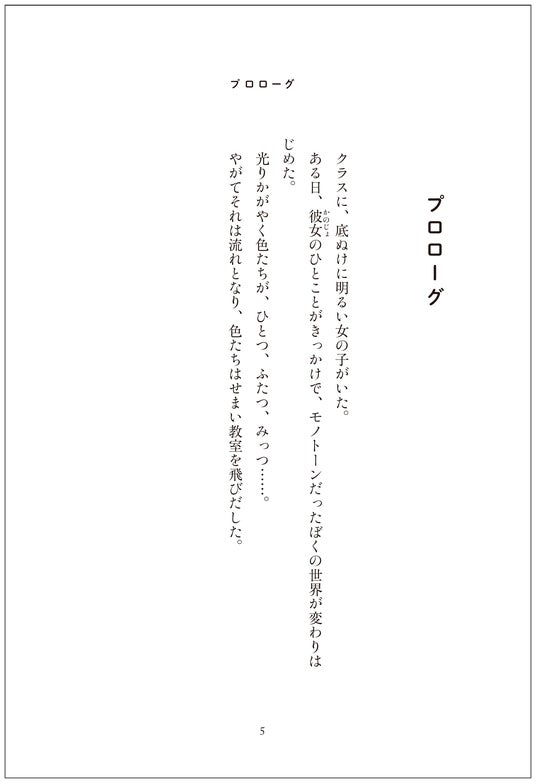 プロローグ

プロローグ

クラスに、底ぬけに明るい女の子がいた。
ある日、彼女のひとことがきっかけで、モノトーンだったぼくの世界が変わりはじめた。
光りかがやく色たちが、ひとつ、ふたつ、みっつ……。
やがてそれは流れとなり、色たちはせまい教室を飛びだした。

5